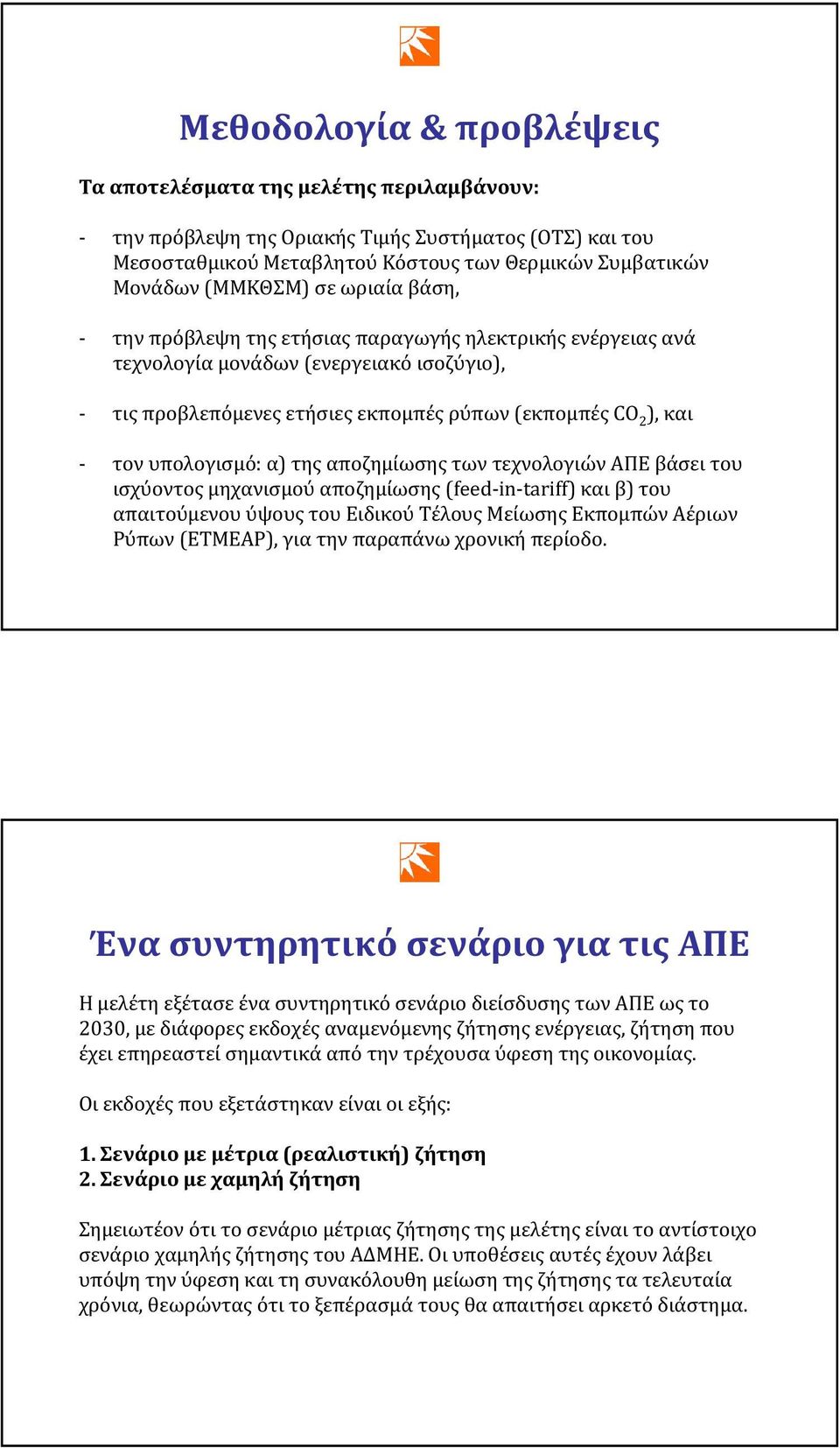 Μεθοδολογία & προβλέψεις

Τα αποτελέσματα της μελέτης περιλαμβάνουν:

- την πρόβλεψη της Οριακής Τιμής Συστήματος (ΟΤΣ) και του Μεσοσταθμικού Μεταβλητού Κόστους των Θερμικών Συμβατικών Μονάδων (ΜΜΚΘΣΜ) σε ωριαία βάση,

- την πρόβλεψη της ετήσιας παραγωγής ηλεκτρικής ενέργειας ανά τεχνολογία μονάδων (ενεργειακό ισοζύγιο),

- τις προβλεπόμενες ετήσιες εκπομπές ρύπων (εκπομπές $CO_2$), και

- τον υπολογισμό: α) της αποζημίωσης των τεχνολογιών ΑΠΕ βάσει του ισχύοντος μηχανισμού αποζημίωσης (feed-in-tariff) και β) του απαιτούμενου ύψους του Ειδικού Τέλους Μείωσης Εκπομπών Αέριων Ρύπων (ΕΤΜΕΑΡ), για την παραπάνω χρονική περίοδο.

Ένα συντηρητικό σενάριο για τις ΑΠΕ

Η μελέτη εξέτασε ένα συντηρητικό σενάριο διείσδυσης των ΑΠΕ ως το 2030, με διάφορες εκδοχές αναμενόμενης ζήτησης ενέργειας, ζήτηση που έχει επηρεαστεί σημαντικά από την τρέχουσα ύφεση της οικονομίας.

Οι εκδοχές που εξετάστηκαν είναι οι εξής:

1. Σενάριο με μέτρια (ρεαλιστική) ζήτηση
2. Σενάριο με χαμηλή ζήτηση

Σημειωτέον ότι το σενάριο μέτριας ζήτησης της μελέτης είναι το αντίστοιχο σενάριο χαμηλής ζήτησης του ΑΔΜΗΕ. Οι υποθέσεις αυτές έχουν λάβει υπόψη την ύφεση και τη συνακόλουθη μείωση της ζήτησης τα τελευταία χρόνια, θεωρώντας ότι το ξεπέρασμά τους θα απαιτήσει αρκετό διάστημα.